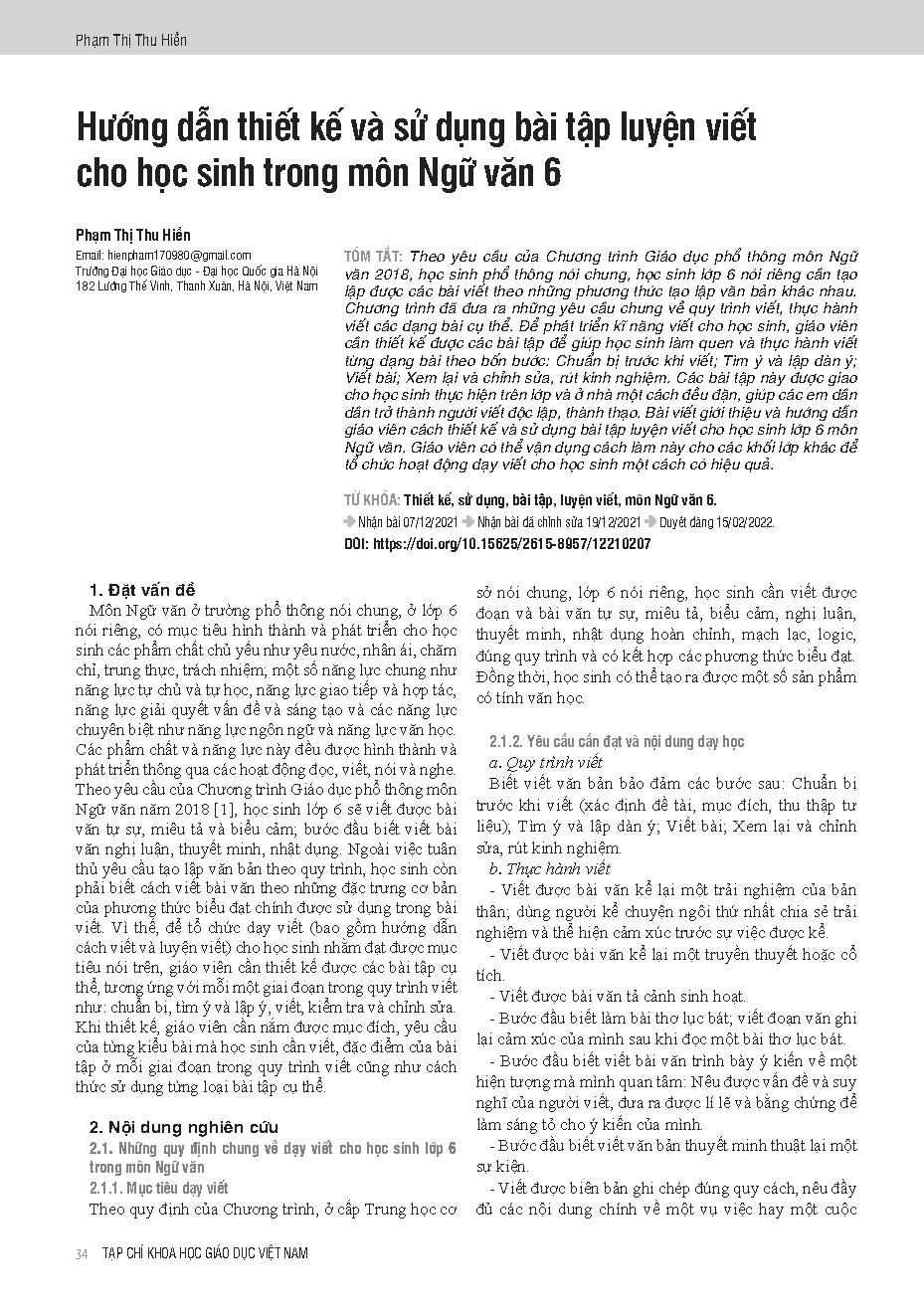 Phạm Thị Thu Hiền

Hướng dẫn thiết kế và sử dụng bài tập luyện viết cho học sinh trong môn Ngữ văn 6

Phạm Thị Thu Hiền

Email: hienpham170980@gmail.com
Trường Đại học Giáo dục - Đại học Quốc gia Hà Nội
182 Lương Thế Vinh, Thanh Xuân, Hà Nội, Việt Nam

TÓM TẮT: Theo yêu cầu của Chương trình Giáo dục phổ thông môn Ngữ văn 2018, học sinh phổ thông nói chung, học sinh lớp 6 nói riêng cần tạo lập được các bài viết theo những phương thức tạo lập văn bản khác nhau. Chương trình đã đưa ra những yêu cầu chung về quy trình viết, thực hành viết các dạng bài cụ thể. Để phát triển kĩ năng viết cho học sinh, giáo viên cần thiết kế được các bài tập để giúp học sinh làm quen và thực hành viết từng dạng bài theo bốn bước: Chuẩn bị trước khi viết; Tìm ý và lập dàn ý; Viết bài; Xem lại và chỉnh sửa, rút kinh nghiệm. Các bài tập này được giao cho học sinh thực hiện trên lớp và ở nhà một cách đều đặn, giúp các em dần dần trở thành người viết độc lập, thành thạo. Bài viết giới thiệu và hướng dẫn giáo viên cách thiết kế và sử dụng bài tập luyện viết cho học sinh lớp 6 môn Ngữ văn. Giáo viên có thể vận dụng cách làm này cho các khối lớp khác để tổ chức hoạt động dạy viết cho học sinh một cách có hiệu quả.

TỪ KHÓA: Thiết kế, sử dụng, bài tập, luyện viết, môn Ngữ văn 6.
Nhận bài 07/12/2021 Nhận bài đã chỉnh sửa 19/12/2021 Duyệt đăng 15/02/2022.
DOI: https://doi.org/10.15625/2615-8957/12210207

1. Đặt vấn đề
Môn Ngữ văn ở trường phổ thông nói chung, ở lớp 6 nói riêng, có mục tiêu hình thành và phát triển cho học sinh các phẩm chất chủ yếu như yêu nước, nhân ái, chăm chỉ, trung thực, trách nhiệm; một số năng lực chung như năng lực tự chủ và tự học, năng lực giao tiếp và hợp tác, năng lực giải quyết vấn đề và sáng tạo và các năng lực chuyên biệt như năng lực ngôn ngữ và năng lực văn học. Các phẩm chất và năng lực này đều được hình thành và phát triển thông qua các hoạt động đọc, viết, nói và nghe. Theo yêu cầu của Chương trình Giáo dục phổ thông môn Ngữ văn năm 2018 [1], học sinh lớp 6 sẽ viết được bài văn tự sự, miêu tả và biểu cảm; bước đầu biết viết bài văn nghị luận, thuyết minh, nhật dụng. Ngoài việc tuân thủ yêu cầu tạo lập văn bản theo quy trình, học sinh còn phải biết cách viết bài văn theo những đặc trưng cơ bản của phương thức biểu đạt chính được sử dụng trong bài viết. Vì thế, để tổ chức dạy viết (bao gồm hướng dẫn cách viết và luyện viết) cho học sinh nhằm đạt được mục tiêu nói trên, giáo viên cần thiết kế được các bài tập cụ thể, tương ứng với mỗi một giai đoạn trong quy trình viết như: chuẩn bị, tìm ý và lập ý, viết, kiểm tra và chỉnh sửa. Khi thiết kế, giáo viên cần nắm được mục đích, yêu cầu của từng kiểu bài mà học sinh cần viết, đặc điểm của bài tập ở mỗi giai đoạn trong quy trình viết cũng như cách thức sử dụng từng loại bài tập cụ thể.

2. Nội dung nghiên cứu
2.1. Những quy định chung về dạy viết cho học sinh lớp 6 trong môn Ngữ văn
2.1.1. Mục tiêu dạy viết
Theo quy định của Chương trình, ở cấp Trung học cơ sở nói chung, lớp 6 nói riêng, học sinh cần viết được đoạn và bài văn tự sự, miêu tả, biểu cảm, nghị luận, thuyết minh, nhật dụng hoàn chỉnh, mạch lạc, logic, đúng quy trình và có kết hợp các phương thức biểu đạt. Đồng thời, học sinh có thể tạo ra được một số sản phẩm có tính văn học.

2.1.2. Yêu cầu cần đạt và nội dung dạy học
a. Quy trình viết
Biết viết văn bản bảo đảm các bước sau: Chuẩn bị trước khi viết (xác định đề tài, mục đích, thu thập tư liệu); Tìm ý và lập dàn ý; Viết bài; Xem lại và chỉnh sửa, rút kinh nghiệm.
b. Thực hành viết
- Viết được bài văn kể lại một trải nghiệm của bản thân; dùng người kể chuyện ngôi thứ nhất chia sẻ trải nghiệm và thể hiện cảm xúc trước sự việc được kể.
- Viết được bài văn kể lại một truyền thuyết hoặc cổ tích.
- Viết được bài văn tả cảnh sinh hoạt.
- Bước đầu biết làm bài thơ lục bát; viết đoạn văn ghi lại cảm xúc của mình sau khi đọc một bài thơ lục bát.
- Bước đầu biết viết bài văn trình bày ý kiến về một hiện tượng mà mình quan tâm: Nêu được vấn đề và suy nghĩ của người viết, đưa ra được lí lẽ và bằng chứng để làm sáng tỏ cho ý kiến của mình.
- Bước đầu biết viết văn bản thuyết minh thuật lại một sự kiện.
- Viết được biên bản ghi chép đúng quy cách, nêu đầy đủ các nội dung chính về một vụ việc hay một cuộc

34 TẠP CHÍ KHOA HỌC GIÁO DỤC VIỆT NAM